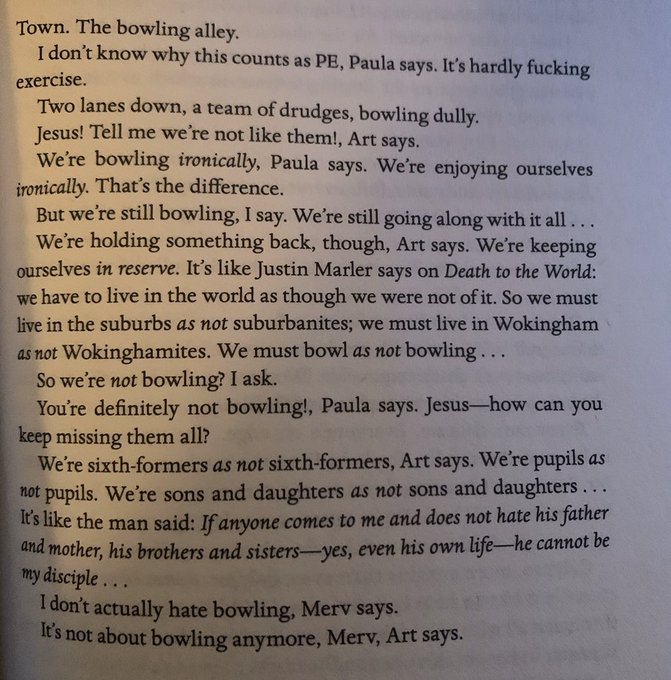 Town. The bowling alley.

I don't know why this counts as PE, Paula says. It's hardly fucking exercise.

Two lanes down, a team of drudges, bowling dully.

Jesus! Tell me we're not like them!, Art says.

We're bowling ironically, Paula says. We're enjoying ourselves ironically. That's the difference.

But we're still bowling, I say. We're still going along with it all . . .

We're holding something back, though, Art says. We're keeping ourselves in reserve. It's like Justin Marler says on Death to the World: we have to live in the world as though we were not of it. So we must live in the suburbs as not suburbanites; we must live in Wokingham as not Wokinghamites. We must bowl as not bowling . . .

So we're not bowling? I ask.

You're definitely not bowling!, Paula says. Jesus—how can you keep missing them all?

We're sixth-formers as not sixth-formers, Art says. We're pupils as not pupils. We're sons and daughters as not sons and daughters . . . It's like the man said: If anyone comes to me and does not hate his father and mother, his brothers and sisters—yes, even his own life—he cannot be my disciple . . .

I don't actually hate bowling, Merv says.

It's not about bowling anymore, Merv, Art says.